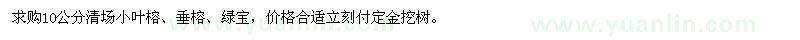 求购10公分清场小叶榕、垂榕、绿宝，价格合适立刻付定金挖树。

www.yuanlin.com